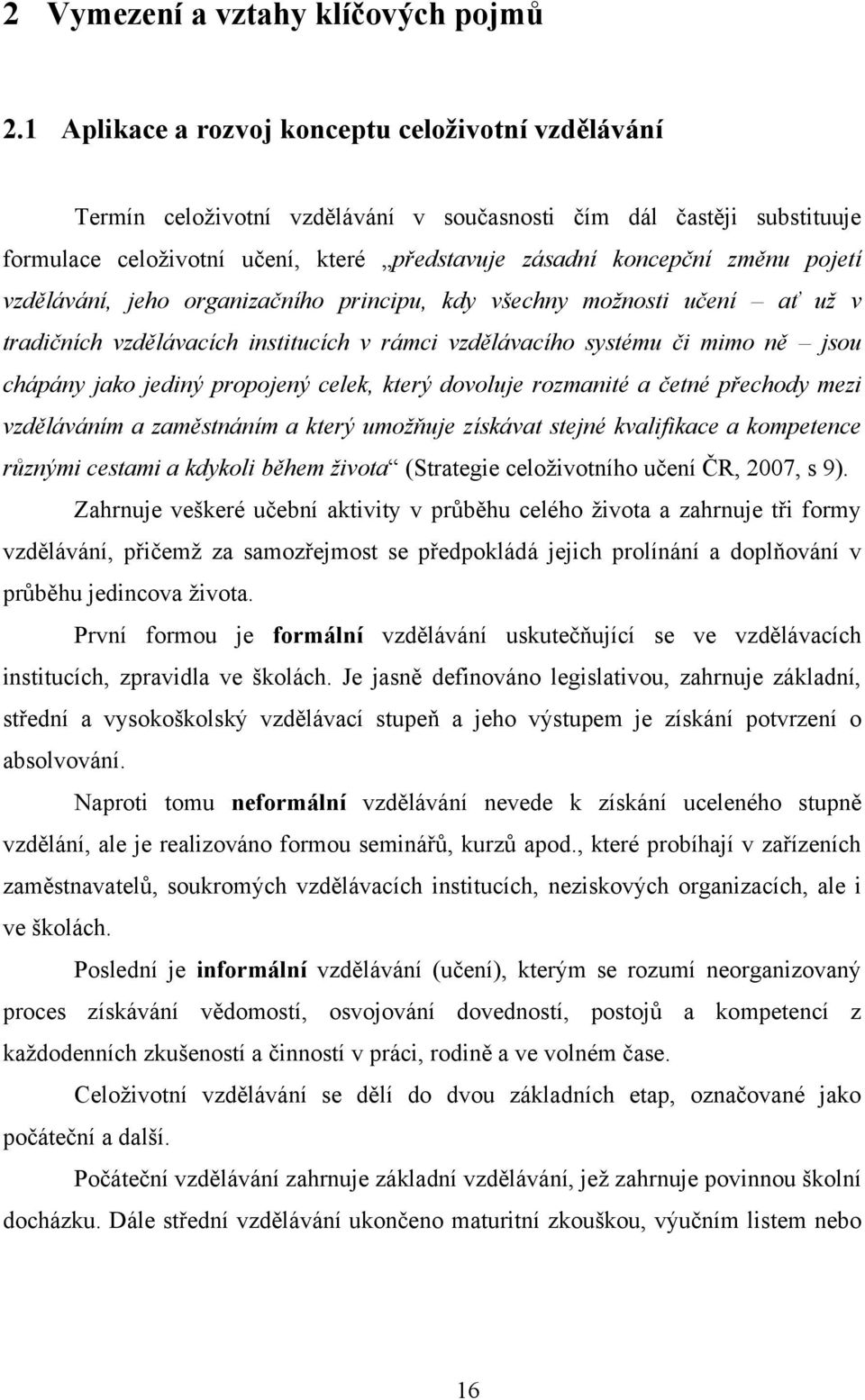 2 Vymezení a vztahy klíčových pojmů

2.1 Aplikace a rozvoj konceptu celoživotní vzdělávání

Termín celoživotní vzdělávání v současnosti čím dál častěji substituuje formulace celoživotní učení, které „představuje zásadní koncepční změnu pojetí vzdělávání, jeho organizačního principu, kdy všechny možnosti učení – ať už v tradičních vzdělávacích institucích v rámci vzdělávacího systému či mimo ně – jsou chápány jako jediný propojený celek, který dovoluje rozmanité a četné přechody mezi vzděláváním a zaměstnáním a který umožňuje získávat stejné kvalifikace a kompetence různými cestami a kdykoli během života“ (Strategie celoživotního učení ČR, 2007, s 9). Zahrnuje veškeré učební aktivity v průběhu celého života a zahrnuje tři formy vzdělávání, přičemž za samozřejmost se předpokládá jejich prolínání a doplňování v průběhu jedincova života.

První formou je formální vzdělávání uskutečňující se ve vzdělávacích institucích, zpravidla ve školách. Je jasně definováno legislativou, zahrnuje základní, střední a vysokoškolský vzdělávací stupeň a jeho výstupem je získání potvrzení o absolvování.

Naproti tomu neformální vzdělávání nevede k získání uceleného stupně vzdělání, ale je realizováno formou seminářů, kurzů apod., které probíhají v zařízeních zaměstnavatelů, soukromých vzdělávacích institucích, neziskových organizacích, ale i ve školách.

Poslední je informální vzdělávání (učení), kterým se rozumí neorganizovaný proces získávání vědomostí, osvojování dovedností, postojů a kompetencí z každodenních zkušeností a činností v práci, rodině a ve volném čase.

Celoživotní vzdělávání se dělí do dvou základních etap, označované jako počáteční a další.

Počáteční vzdělávání zahrnuje základní vzdělávání, jež zahrnuje povinnou školní docházku. Dále střední vzdělávání ukončeno maturitní zkouškou, výučním listem nebo

16